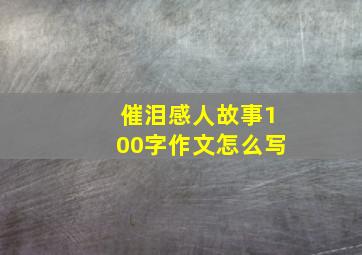 催泪感人故事100字作文怎么写